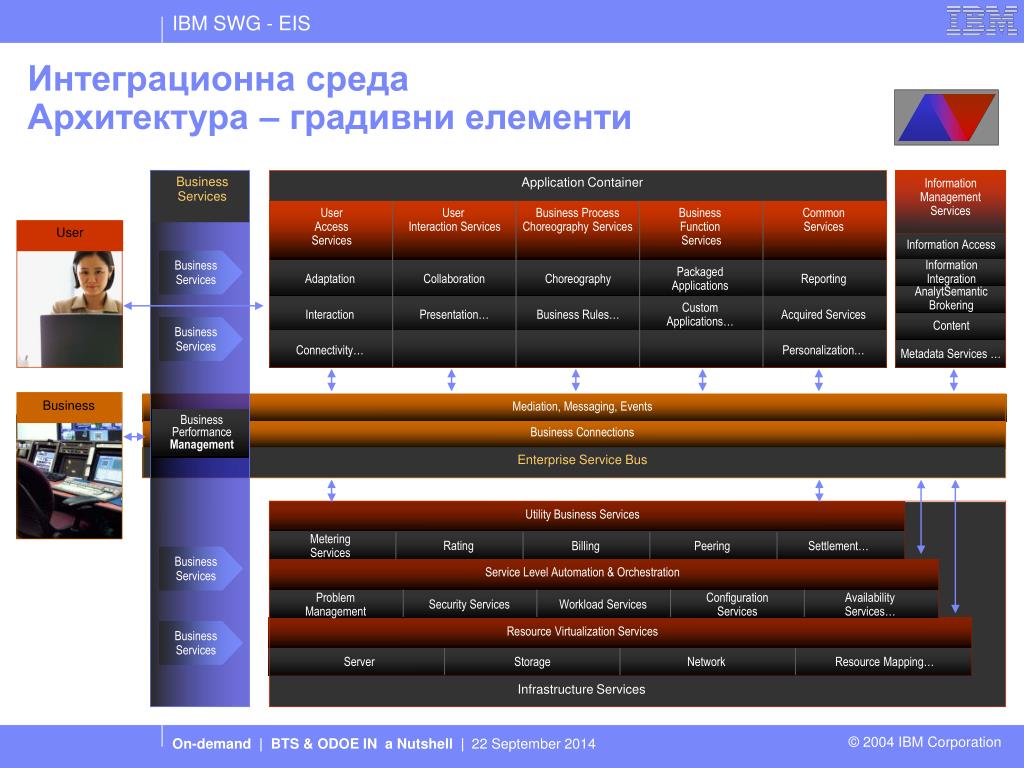 IBM SWG - EIS

IBM

Интеграционна среда
Архитектура – градивни елементи

User

Business

Business Services

Business Services

Business Services

Business Performance Management

Business Services

Business Services

Application Container

| User Access Services | User Interaction Services | Business Process Choreography Services | Business Function Services | Common Services |
|---|---|---|---|---|
| Adaptation | Collaboration | Choreography | Packaged Applications | Reporting |
| Interaction | Presentation… | Business Rules… | Custom Applications… | Acquired Services |
| Connectivity… | | | | Personalization… |

Information Management Services

Information Access

Information Integration

AnalytSemantic Brokering

Content

Metadata Services …

Mediation, Messaging, Events

Business Connections

Enterprise Service Bus

Utility Business Services

| Metering Services | Rating | Billing | Peering | Settlement… |
|---|---|---|---|---|

Service Level Automation & Orchestration

| Problem Management | Security Services | Workload Services | Configuration Services | Availability Services… |
|---|---|---|---|---|

Resource Virtualization Services

| Server | Storage | Network | Resource Mapping… |
|---|---|---|---|

Infrastructure Services

On-demand | BTS & ODOE IN a Nutshell | 22 September 2014

© 2004 IBM Corporation